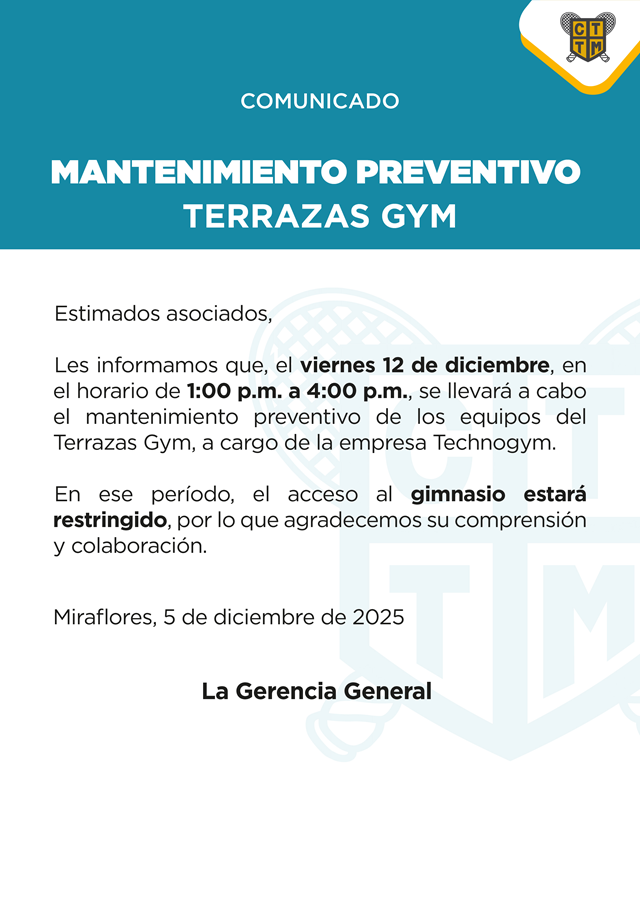 C T T M

COMUNICADO

MANTENIMIENTO PREVENTIVO
TERRAZAS GYM

Estimados asociados,

Les informamos que, el viernes 12 de diciembre, en el horario de 1:00 p.m. a 4:00 p.m., se llevará a cabo el mantenimiento preventivo de los equipos del Terrazas Gym, a cargo de la empresa Technogym.

En ese período, el acceso al gimnasio estará restringido, por lo que agradecemos su comprensión y colaboración.

Miraflores, 5 de diciembre de 2025

La Gerencia General